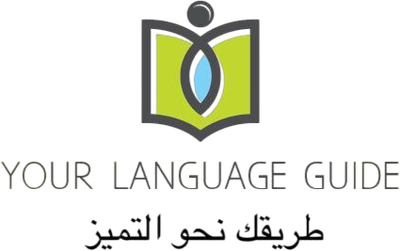 YOUR LANGUAGE GUIDE
طريقك نحو التميز